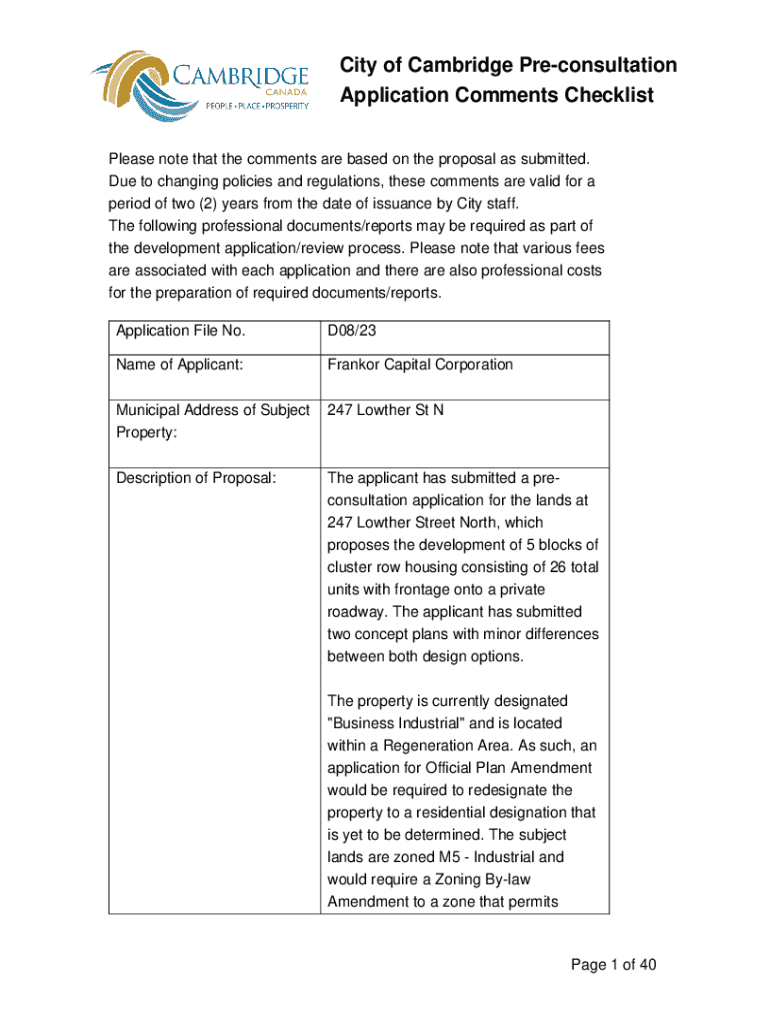 CAMBRIDGE
CANADA
PEOPLE • PLACE • PROSPERITY

City of Cambridge Pre-consultation Application Comments Checklist

Please note that the comments are based on the proposal as submitted. Due to changing policies and regulations, these comments are valid for a period of two (2) years from the date of issuance by City staff.
The following professional documents/reports may be required as part of the development application/review process. Please note that various fees are associated with each application and there are also professional costs for the preparation of required documents/reports.

| Application File No. | D08/23 |
|---|---|
| Name of Applicant: | Frankor Capital Corporation |
| Municipal Address of Subject Property: | 247 Lowther St N |
| Description of Proposal: | The applicant has submitted a pre-consultation application for the lands at 247 Lowther Street North, which proposes the development of 5 blocks of cluster row housing consisting of 26 total units with frontage onto a private roadway. The applicant has submitted two concept plans with minor differences between both design options.<br><br>The property is currently designated "Business Industrial" and is located within a Regeneration Area. As such, an application for Official Plan Amendment would be required to redesignate the property to a residential designation that is yet to be determined. The subject lands are zoned M5 - Industrial and would require a Zoning By-law Amendment to a zone that permits |

Page 1 of 40